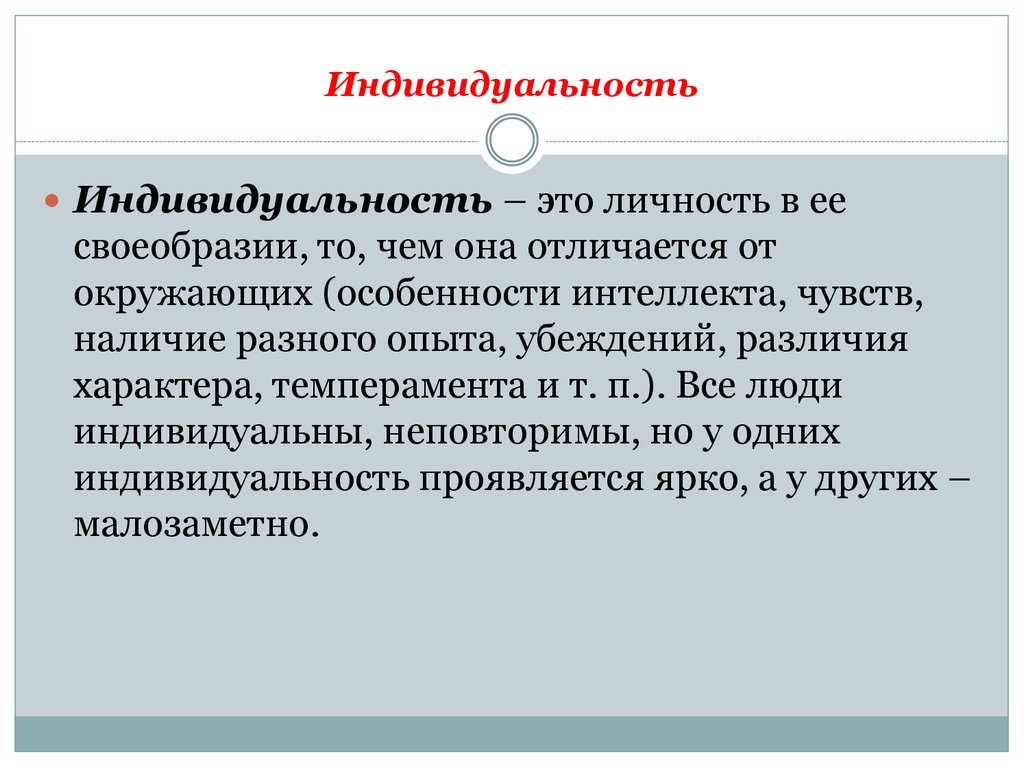 Индивидуальность

Индивидуальность – это личность в ее своеобразии, то, чем она отличается от окружающих (особенности интеллекта, чувств, наличие разного опыта, убеждений, различия характера, темперамента и т. п.). Все люди индивидуальны, неповторимы, но у одних индивидуальность проявляется ярко, а у других – малозаметно.